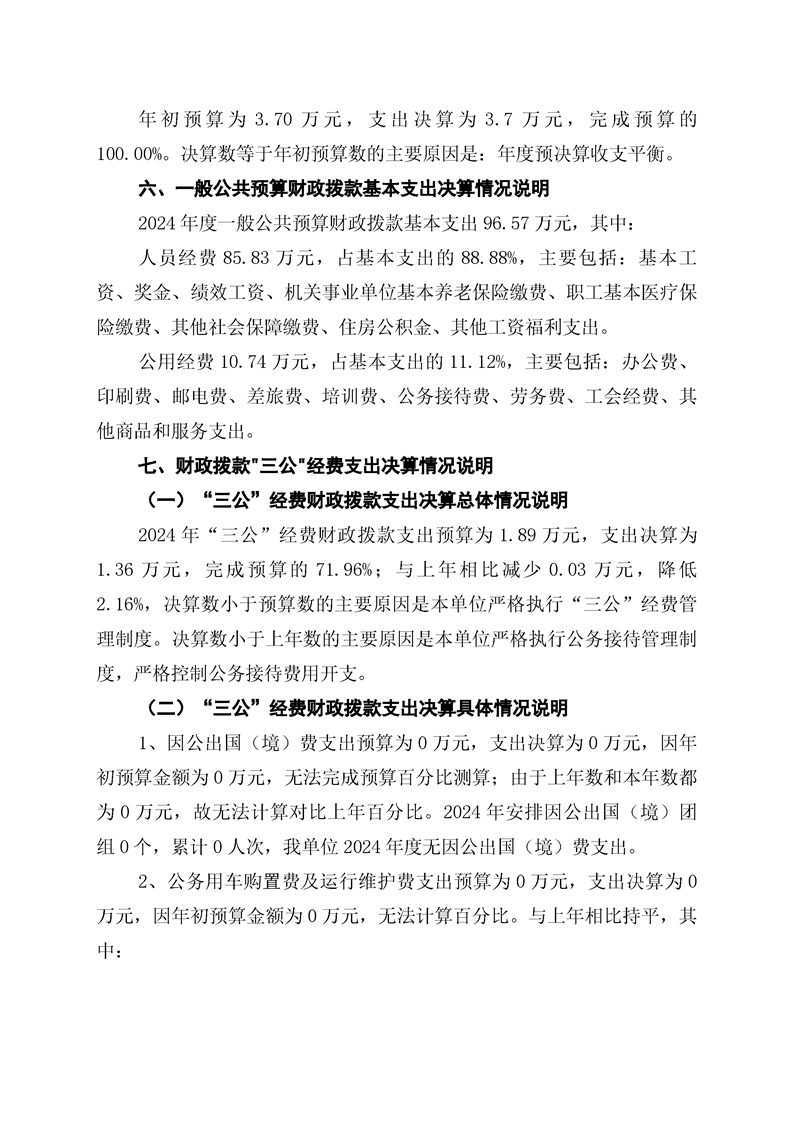 年初预算为 3.70 万元，支出决算为 3.7 万元，完成预算的 100.00%。决算数等于年初预算数的主要原因是：年度预决算收支平衡。

六、一般公共预算财政拨款基本支出决算情况说明

2024 年度一般公共预算财政拨款基本支出 96.57 万元，其中：

人员经费 85.83 万元，占基本支出的 88.88%，主要包括：基本工资、奖金、绩效工资、机关事业单位基本养老保险缴费、职工基本医疗保险缴费、其他社会保障缴费、住房公积金、其他工资福利支出。

公用经费 10.74 万元，占基本支出的 11.12%，主要包括：办公费、印刷费、邮电费、差旅费、培训费、公务接待费、劳务费、工会经费、其他商品和服务支出。

七、财政拨款"三公"经费支出决算情况说明

（一）“三公”经费财政拨款支出决算总体情况说明

2024 年“三公”经费财政拨款支出预算为 1.89 万元，支出决算为 1.36 万元，完成预算的 71.96%；与上年相比减少 0.03 万元，降低 2.16%，决算数小于预算数的主要原因是本单位严格执行“三公”经费管理制度。决算数小于上年数的主要原因是本单位严格执行公务接待管理制度，严格控制公务接待费用开支。

（二）“三公”经费财政拨款支出决算具体情况说明

1、因公出国（境）费支出预算为 0 万元，支出决算为 0 万元，因年初预算金额为 0 万元，无法完成预算百分比测算；由于上年数和本年数都为 0 万元，故无法计算对比上年百分比。2024 年安排因公出国（境）团组 0 个，累计 0 人次，我单位 2024 年度无因公出国（境）费支出。

2、公务用车购置费及运行维护费支出预算为 0 万元，支出决算为 0 万元，因年初预算金额为 0 万元，无法计算百分比。与上年相比持平，其中：